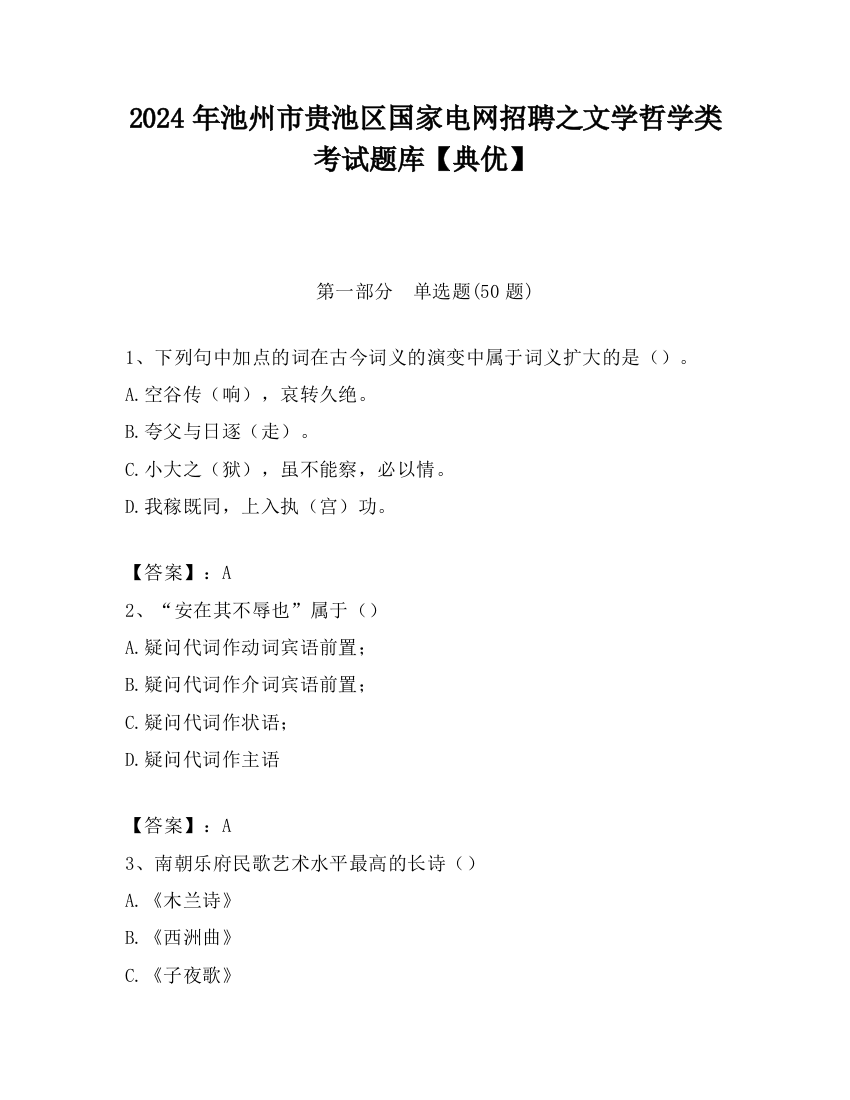 2024 年池州市贵池区国家电网招聘之文学哲学类考试题库【典优】

第一部分　单选题(50 题)

1、下列句中加点的词在古今词义的演变中属于词义扩大的是（）。
A.空谷传（响），哀转久绝。
B.夸父与日逐（走）。
C.小大之（狱），虽不能察，必以情。
D.我稼既同，上入执（宫）功。

【答案】：A
2、“安在其不辱也”属于（）
A.疑问代词作动词宾语前置；
B.疑问代词作介词宾语前置；
C.疑问代词作状语；
D.疑问代词作主语

【答案】：A
3、南朝乐府民歌艺术水平最高的长诗（）
A.《木兰诗》
B.《西洲曲》
C.《子夜歌》